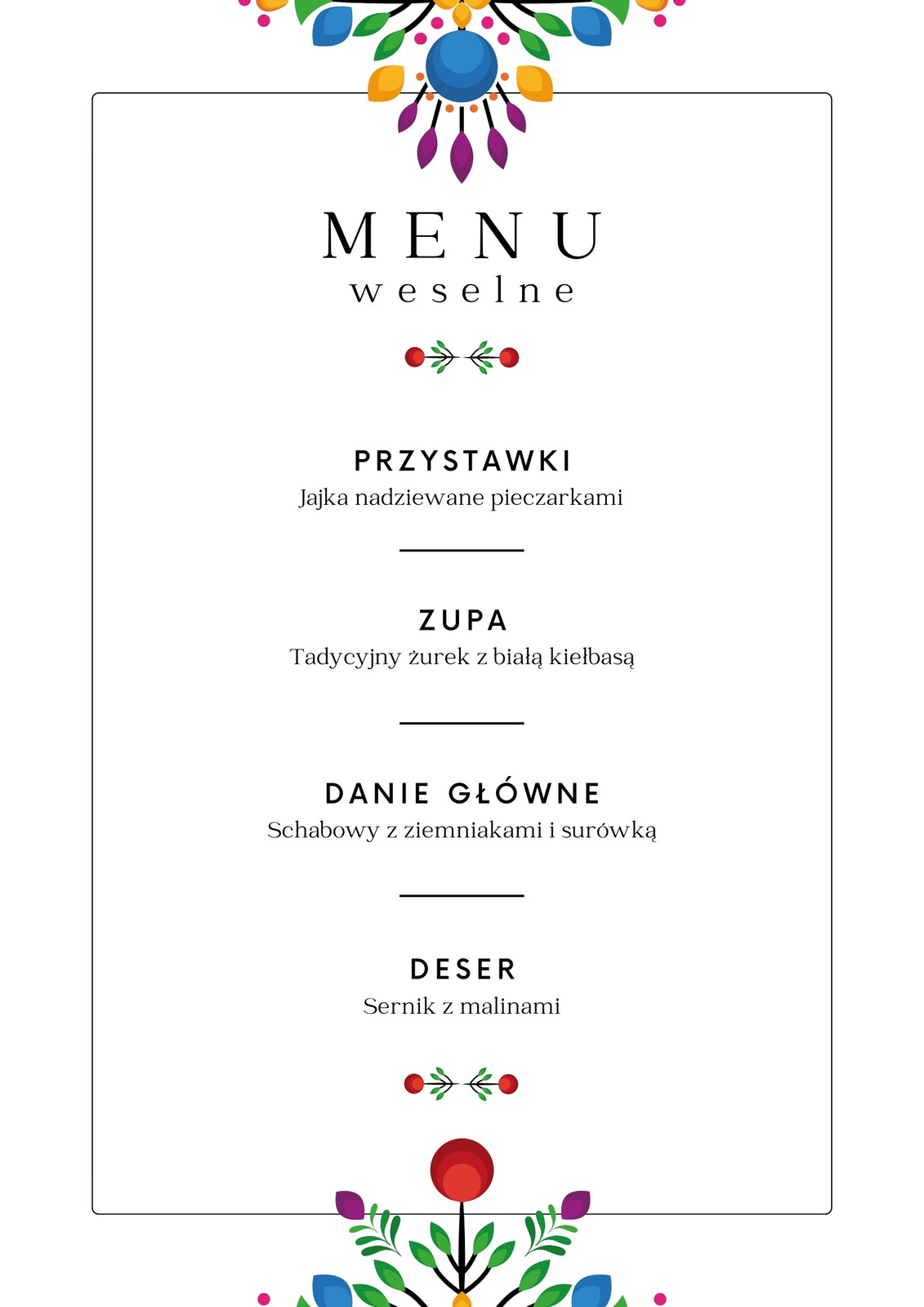 MENU
weselne

PRZYSTAWKI
Jajka nadziewane pieczarkami

ZUPA
Tadycyjny żurek z białą kiełbasą

DANIE GŁÓWNE
Schabowy z ziemniakami i surówką

DESER
Sernik z malinami